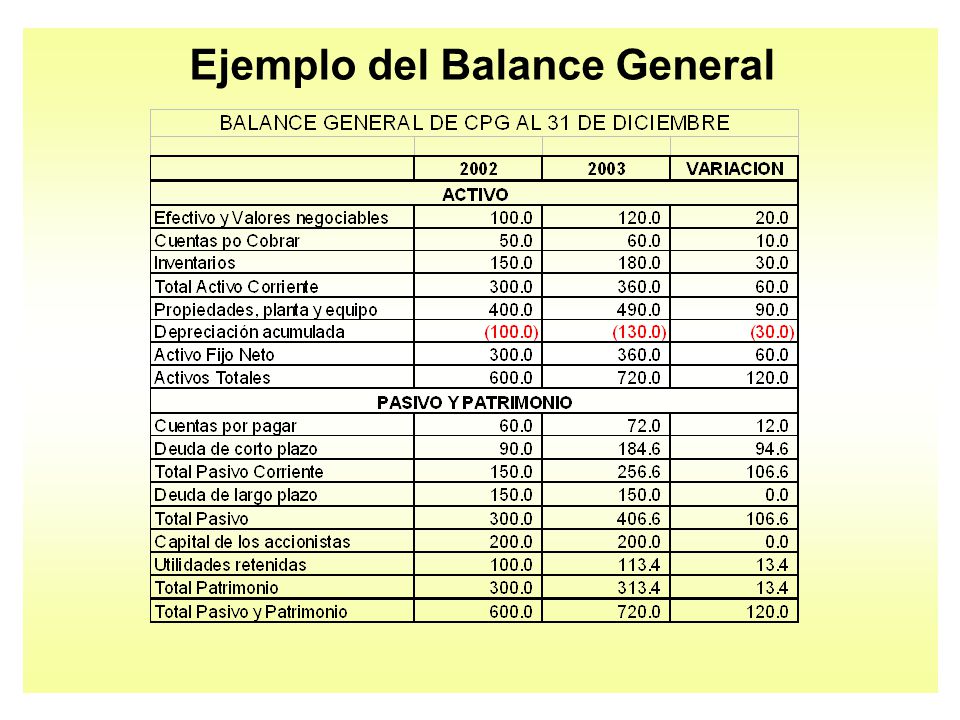 Ejemplo del Balance General

BALANCE GENERAL DE CPG AL 31 DE DICIEMBRE

| | 2002 | 2003 | VARIACION |
|---|---|---|---|
| ACTIVO | | | |
| Efectivo y Valores negociables | 100.0 | 120.0 | 20.0 |
| Cuentas po Cobrar | 50.0 | 60.0 | 10.0 |
| Inventarios | 150.0 | 180.0 | 30.0 |
| Total Activo Corriente | 300.0 | 360.0 | 60.0 |
| Propiedades, planta y equipo | 400.0 | 490.0 | 90.0 |
| Depreciación acumulada | (100.0) | (130.0) | (30.0) |
| Activo Fijo Neto | 300.0 | 360.0 | 60.0 |
| Activos Totales | 600.0 | 720.0 | 120.0 |
| PASIVO Y PATRIMONIO | | | |
| Cuentas por pagar | 60.0 | 72.0 | 12.0 |
| Deuda de corto plazo | 90.0 | 184.6 | 94.6 |
| Total Pasivo Corriente | 150.0 | 256.6 | 106.6 |
| Deuda de largo plazo | 150.0 | 150.0 | 0.0 |
| Total Pasivo | 300.0 | 406.6 | 106.6 |
| Capital de los accionistas | 200.0 | 200.0 | 0.0 |
| Utilidades retenidas | 100.0 | 113.4 | 13.4 |
| Total Patrimonio | 300.0 | 313.4 | 13.4 |
| Total Pasivo y Patrimonio | 600.0 | 720.0 | 120.0 |